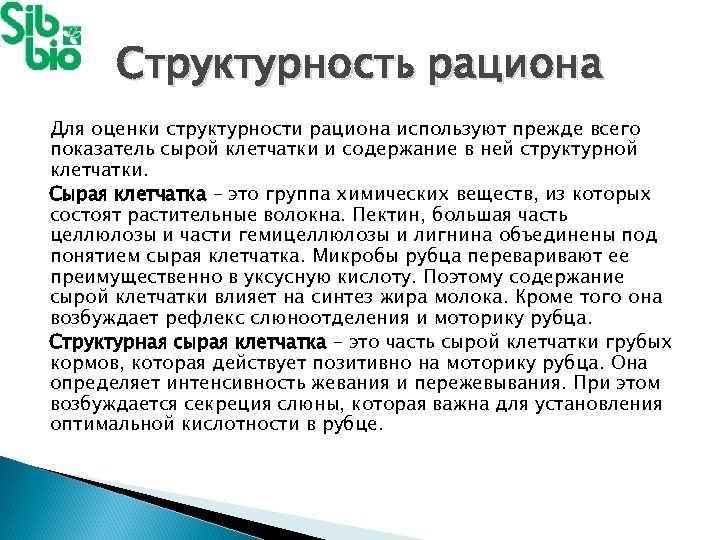 Sib bio

Структурность рациона

Для оценки структурности рациона используют прежде всего показатель сырой клетчатки и содержание в ней структурной клетчатки.

Сырая клетчатка – это группа химических веществ, из которых состоят растительные волокна. Пектин, большая часть целлюлозы и части гемицеллюлозы и лигнина объединены под понятием сырая клетчатка. Микробы рубца переваривают ее преимущественно в уксусную кислоту. Поэтому содержание сырой клетчатки влияет на синтез жира молока. Кроме того она возбуждает рефлекс слюноотделения и моторику рубца.

Структурная сырая клетчатка – это часть сырой клетчатки грубых кормов, которая действует позитивно на моторику рубца. Она определяет интенсивность жевания и пережевывания. При этом возбуждается секреция слюны, которая важна для установления оптимальной кислотности в рубце.